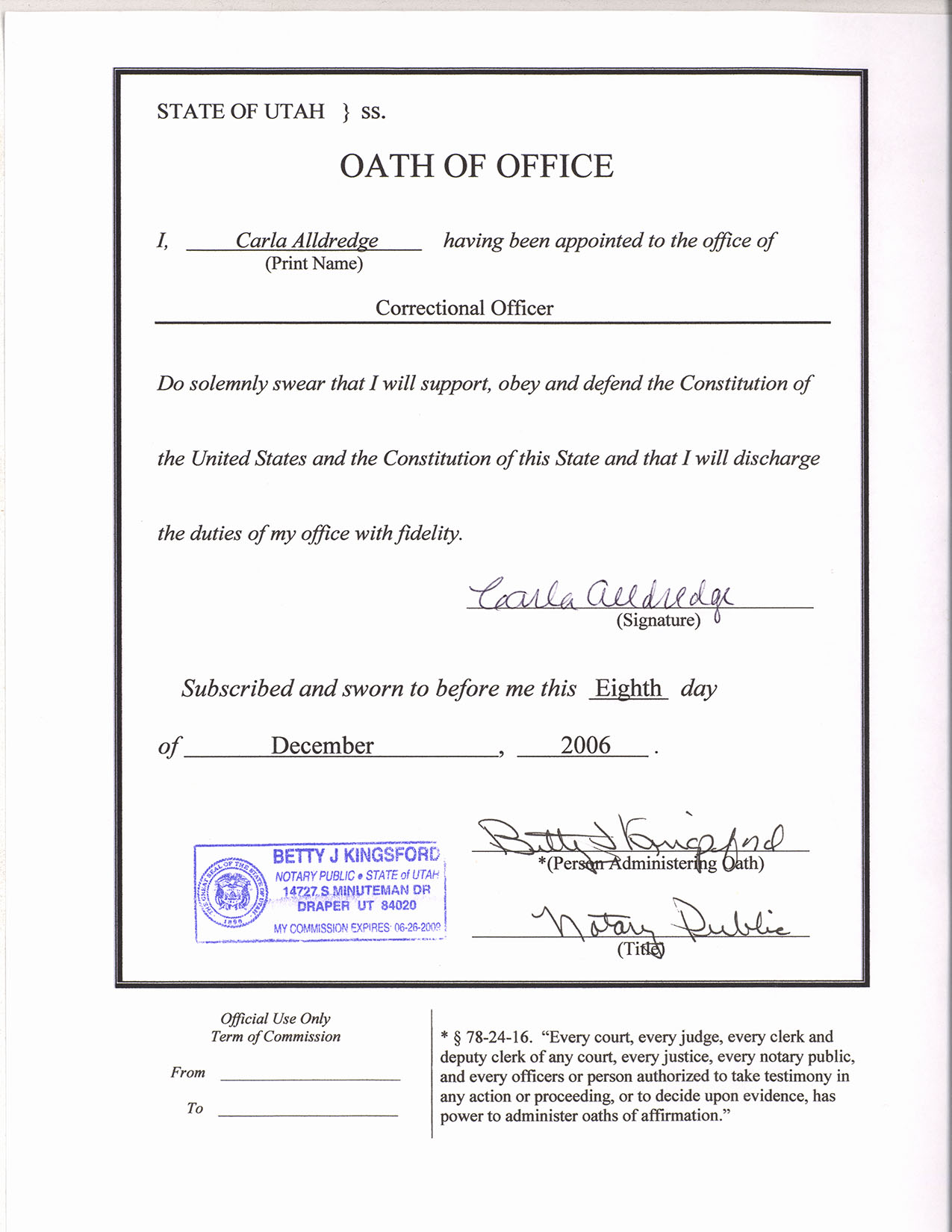 STATE OF UTAH } ss.

OATH OF OFFICE

I, Carla Alldredge having been appointed to the office of
(Print Name)

Correctional Officer

Do solemnly swear that I will support, obey and defend the Constitution of the United States and the Constitution of this State and that I will discharge the duties of my office with fidelity.

Carla Alldredge
(Signature)

Subscribed and sworn to before me this Eighth day of December, 2006.

THE GREAT SEAL OF THE STATE OF UTAH 1896
BETTY J KINGSFORD
NOTARY PUBLIC • STATE of UTAH
14727 S MINUTEMAN DR
DRAPER UT 84020
MY COMMISSION EXPIRES: 06-26-2009

Betty J Kingsford
*(Person Administering Oath)

Notary Public
(Title)

Official Use Only
Term of Commission

From

To

* § 78-24-16. "Every court, every judge, every clerk and deputy clerk of any court, every justice, every notary public, and every officers or person authorized to take testimony in any action or proceeding, or to decide upon evidence, has power to administer oaths of affirmation."